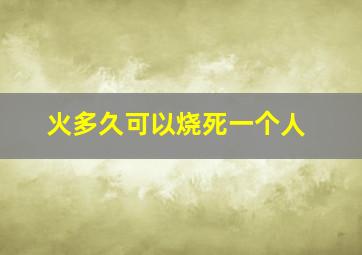 火多久可以烧死一个人